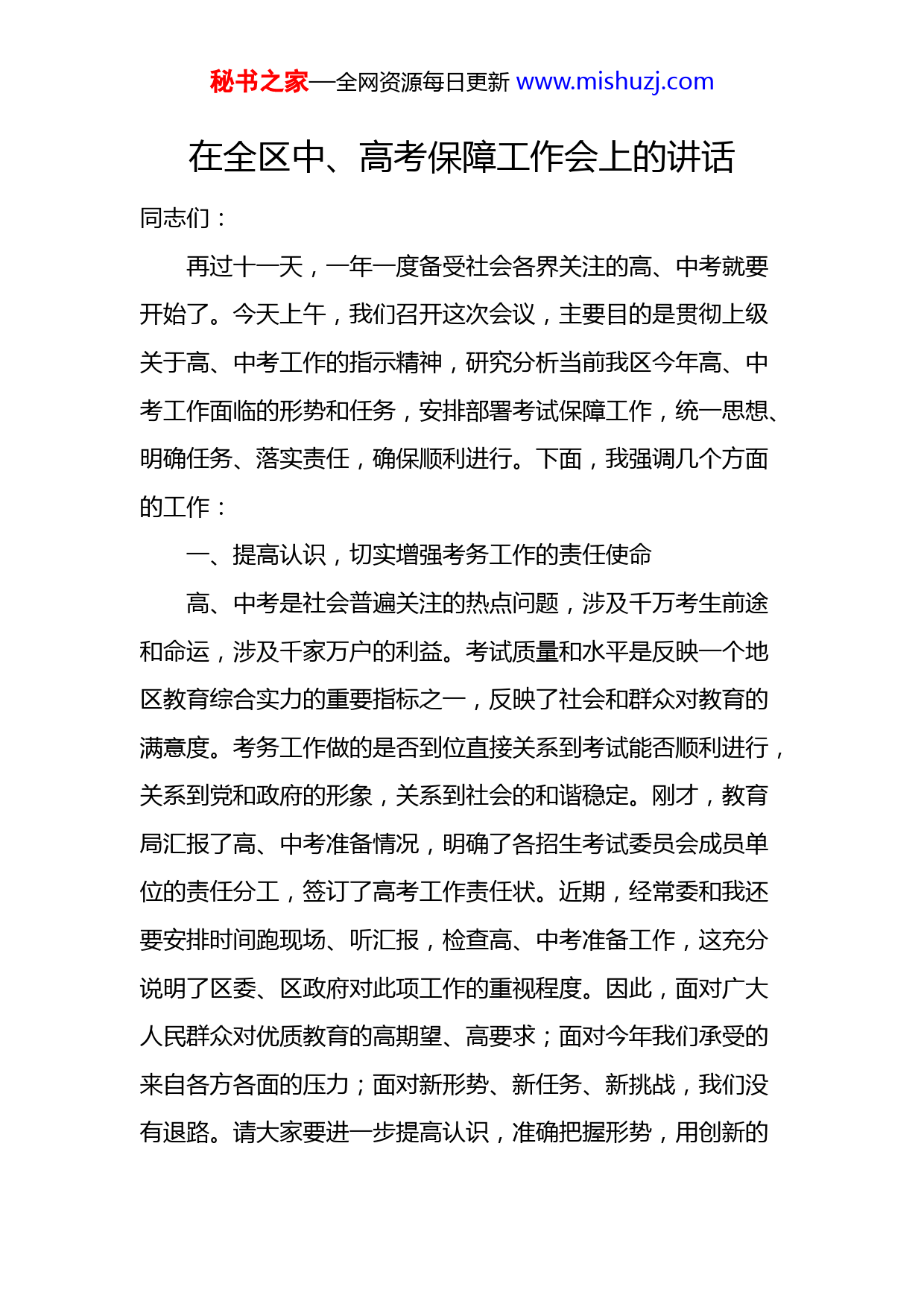 秘书之家—全网资源每日更新 www.mishuzj.com

在全区中、高考保障工作会上的讲话

同志们：

再过十一天，一年一度备受社会各界关注的高、中考就要开始了。今天上午，我们召开这次会议，主要目的是贯彻上级关于高、中考工作的指示精神，研究分析当前我区今年高、中考工作面临的形势和任务，安排部署考试保障工作，统一思想、明确任务、落实责任，确保顺利进行。下面，我强调几个方面的工作：

一、提高认识，切实增强考务工作的责任使命

高、中考是社会普遍关注的热点问题，涉及千万考生前途和命运，涉及千家万户的利益。考试质量和水平是反映一个地区教育综合实力的重要指标之一，反映了社会和群众对教育的满意度。考务工作做的是否到位直接关系到考试能否顺利进行，关系到党和政府的形象，关系到社会的和谐稳定。刚才，教育局汇报了高、中考准备情况，明确了各招生考试委员会成员单位的责任分工，签订了高考工作责任状。近期，经常委和我还要安排时间跑现场、听汇报，检查高、中考准备工作，这充分说明了区委、区政府对此项工作的重视程度。因此，面对广大人民群众对优质教育的高期望、高要求；面对今年我们承受的来自各方各面的压力；面对新形势、新任务、新挑战，我们没有退路。请大家要进一步提高认识，准确把握形势，用创新的